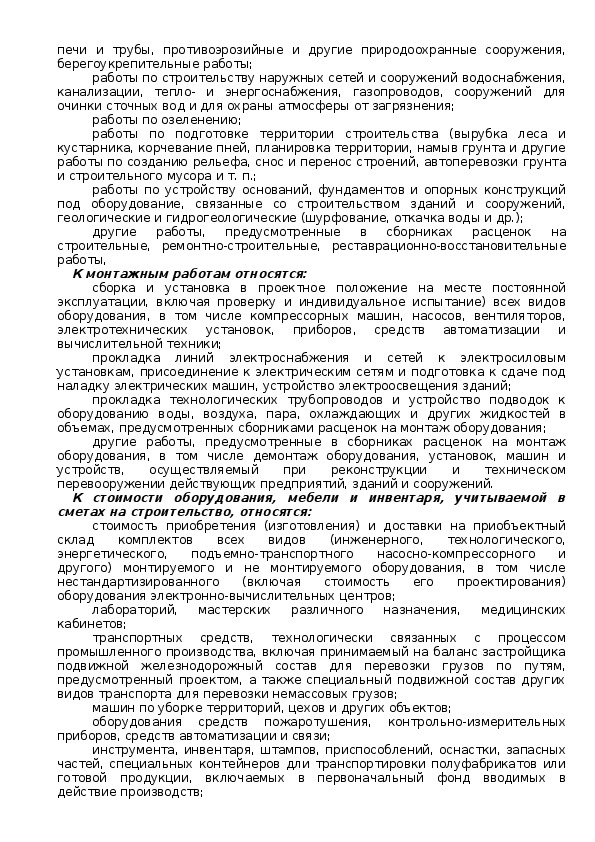 печи и трубы, противоэрозийные и другие природоохранные сооружения, берегоукрепительные работы;

работы по строительству наружных сетей и сооружений водоснабжения, канализации, тепло- и энергоснабжения, газопроводов, сооружений для очинки сточных вод и для охраны атмосферы от загрязнения;

работы по озеленению;

работы по подготовке территории строительства (вырубка леса и кустарника, корчевание пней, планировка территории, намыв грунта и другие работы по созданию рельефа, снос и перенос строений, автоперевозки грунта и строительного мусора и т. п.;

работы по устройству оснований, фундаментов и опорных конструкций под оборудование, связанные со строительством зданий и сооружений, геологические и гидрогеологические (шурфование, откачка воды и др.);

другие работы, предусмотренные в сборниках расценок на строительные, ремонтно-строительные, реставрационно-восстановительные работы,

К монтажным работам относятся:

сборка и установка в проектное положение на месте постоянной эксплуатации, включая проверку и индивидуальное испытание) всех видов оборудования, в том числе компрессорных машин, насосов, вентиляторов, электротехнических установок, приборов, средств автоматизации и вычислительной техники;

прокладка линий электроснабжения и сетей к электросиловым установкам, присоединение к электрическим сетям и подготовка к сдаче под наладку электрических машин, устройство электроосвещения зданий;

прокладка технологических трубопроводов и устройство подводок к оборудованию воды, воздуха, пара, охлаждающих и других жидкостей в объемах, предусмотренных сборниками расценок на монтаж оборудования;

другие работы, предусмотренные в сборниках расценок на монтаж оборудования, в том числе демонтаж оборудования, установок, машин и устройств, осуществляемый при реконструкции и техническом перевооружении действующих предприятий, зданий и сооружений.

К стоимости оборудования, мебели и инвентаря, учитываемой в сметах на строительство, относятся:

стоимость приобретения (изготовления) и доставки на приобъектный склад комплектов всех видов (инженерного, технологического, энергетического, подъемно-транспортного насосно-компрессорного и другого) монтируемого и не монтируемого оборудования, в том числе нестандартизированного (включая стоимость его проектирования) оборудования электронно-вычислительных центров;

лабораторий, мастерских различного назначения, медицинских кабинетов;

транспортных средств, технологически связанных с процессом промышленного производства, включая принимаемый на баланс застройщика подвижной железнодорожный состав для перевозки грузов по путям, предусмотренный проектом, а также специальный подвижной состав других видов транспорта для перевозки немассовых грузов;

машин по уборке территорий, цехов и других объектов;

оборудования средств пожаротушения, контрольно-измерительных приборов, средств автоматизации и связи;

инструмента, инвентаря, штампов, приспособлений, оснастки, запасных частей, специальных контейнеров для транспортировки полуфабрикатов или готовой продукции, включаемых в первоначальный фонд вводимых в действие производств;